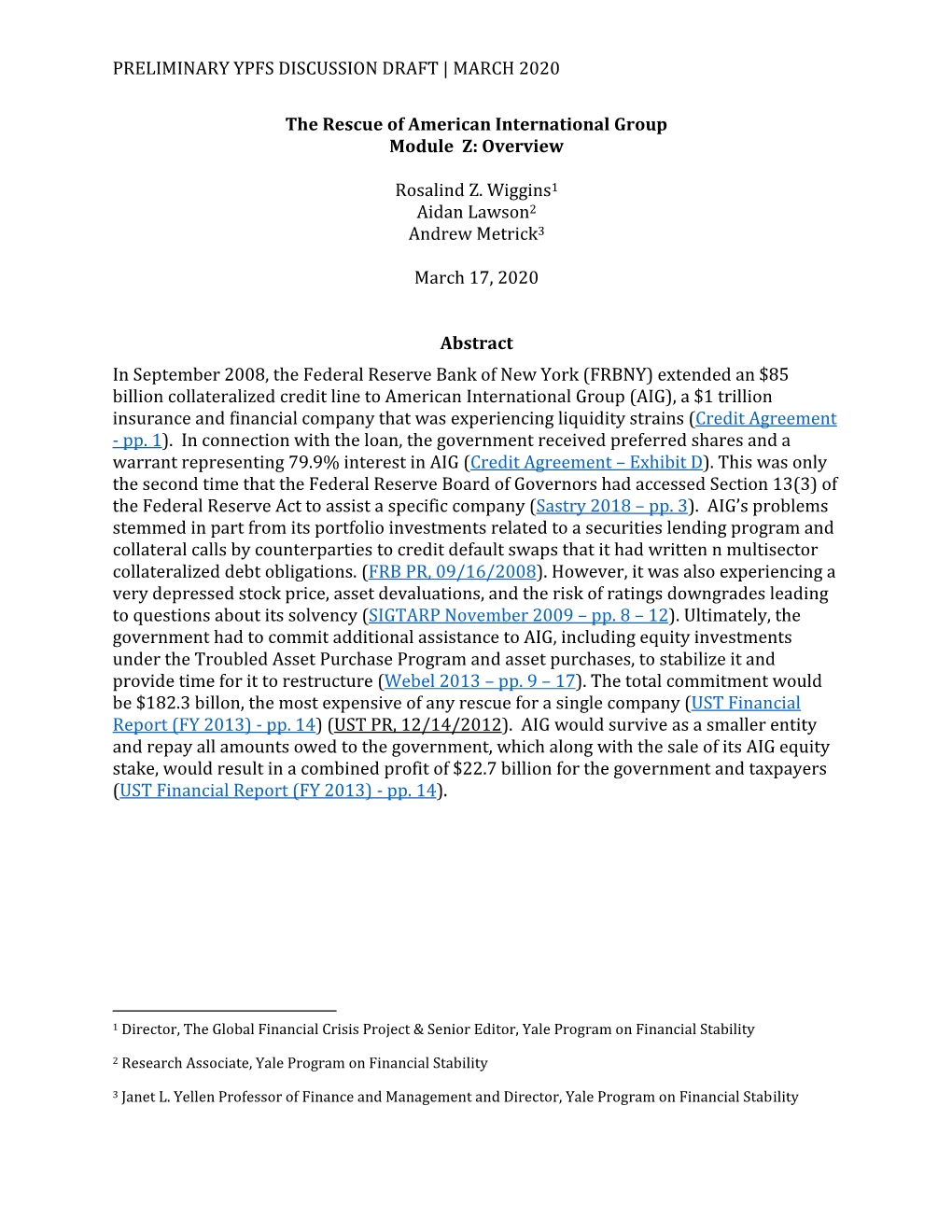 PRELIMINARY YPFS DISCUSSION DRAFT | MARCH 2020

The Rescue of American International Group
Module Z: Overview

Rosalind Z. Wiggins$^1$
Aidan Lawson$^2$
Andrew Metrick$^3$

March 17, 2020

Abstract

In September 2008, the Federal Reserve Bank of New York (FRBNY) extended an $85 billion collateralized credit line to American International Group (AIG), a $1 trillion insurance and financial company that was experiencing liquidity strains (Credit Agreement - pp. 1). In connection with the loan, the government received preferred shares and a warrant representing 79.9% interest in AIG (Credit Agreement – Exhibit D). This was only the second time that the Federal Reserve Board of Governors had accessed Section 13(3) of the Federal Reserve Act to assist a specific company (Sastry 2018 – pp. 3). AIG's problems stemmed in part from its portfolio investments related to a securities lending program and collateral calls by counterparties to credit default swaps that it had written n multisector collateralized debt obligations. (FRB PR, 09/16/2008). However, it was also experiencing a very depressed stock price, asset devaluations, and the risk of ratings downgrades leading to questions about its solvency (SIGTARP November 2009 – pp. 8 – 12). Ultimately, the government had to commit additional assistance to AIG, including equity investments under the Troubled Asset Purchase Program and asset purchases, to stabilize it and provide time for it to restructure (Webel 2013 – pp. 9 – 17). The total commitment would be $182.3 billon, the most expensive of any rescue for a single company (UST Financial Report (FY 2013) - pp. 14) (UST PR, 12/14/2012). AIG would survive as a smaller entity and repay all amounts owed to the government, which along with the sale of its AIG equity stake, would result in a combined profit of $22.7 billion for the government and taxpayers (UST Financial Report (FY 2013) - pp. 14).

$^1$ Director, The Global Financial Crisis Project & Senior Editor, Yale Program on Financial Stability

$^2$ Research Associate, Yale Program on Financial Stability

$^3$ Janet L. Yellen Professor of Finance and Management and Director, Yale Program on Financial Stability